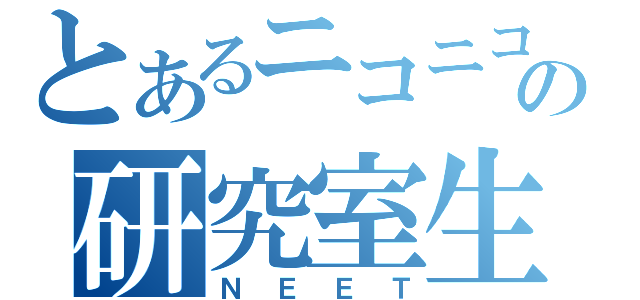 とあるニコニコの
研究室生
ＮＥＥＴ